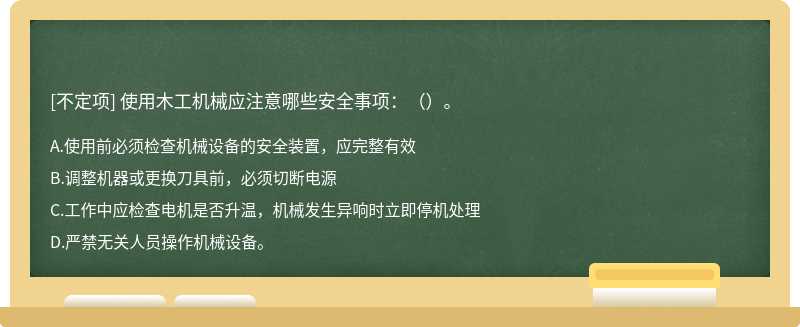 [不定项] 使用木工机械应注意哪些安全事项：（）。

A.使用前必须检查机械设备的安全装置，应完整有效

B.调整机器或更换刀具前，必须切断电源

C.工作中应检查电机是否升温，机械发生异响时立即停机处理

D.严禁无关人员操作机械设备。